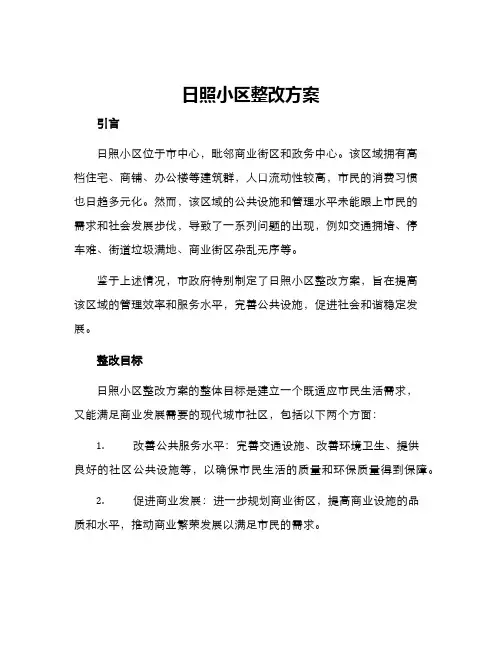 日照小区整改方案

引言

日照小区位于市中心，毗邻商业街区和政务中心。该区域拥有高档住宅、商铺、办公楼等建筑群，人口流动性较高，市民的消费习惯也日趋多元化。然而，该区域的公共设施和管理水平未能跟上市民的需求和社会发展步伐，导致了一系列问题的出现，例如交通拥堵、停车难、街道垃圾满地、商业街区杂乱无序等。

鉴于上述情况，市政府特别制定了日照小区整改方案，旨在提高该区域的管理效率和服务水平，完善公共设施，促进社会和谐稳定发展。

整改目标

日照小区整改方案的整体目标是建立一个既适应市民生活需求，又能满足商业发展需要的现代城市社区，包括以下两个方面：

1. 改善公共服务水平：完善交通设施、改善环境卫生、提供良好的社区公共设施等，以确保市民生活的质量和环保质量得到保障。

2. 促进商业发展：进一步规划商业街区，提高商业设施的品质和水平，推动商业繁荣发展以满足市民的需求。